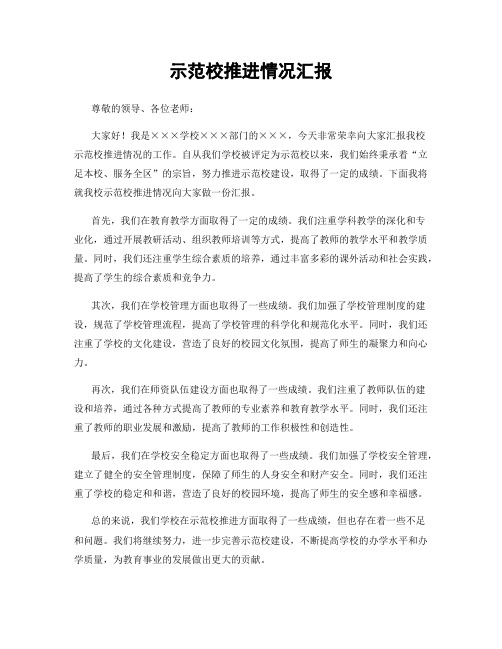 示范校推进情况汇报

尊敬的领导、各位老师：

大家好！我是×××学校×××部门的×××，今天非常荣幸向大家汇报我校示范校推进情况的工作。自从我们学校被评定为示范校以来，我们始终秉承着“立足本校、服务全区”的宗旨，努力推进示范校建设，取得了一定的成绩。下面我将就我校示范校推进情况向大家做一份汇报。

首先，我们在教育教学方面取得了一定的成绩。我们注重学科教学的深化和专业化，通过开展教研活动、组织教师培训等方式，提高了教师的教学水平和教学质量。同时，我们还注重学生综合素质的培养，通过丰富多彩的课外活动和社会实践，提高了学生的综合素质和竞争力。

其次，我们在学校管理方面也取得了一些成绩。我们加强了学校管理制度的建设，规范了学校管理流程，提高了学校管理的科学化和规范化水平。同时，我们还注重了学校的文化建设，营造了良好的校园文化氛围，提高了师生的凝聚力和向心力。

再次，我们在师资队伍建设方面也取得了一些成绩。我们注重了教师队伍的建设和培养，通过各种方式提高了教师的专业素养和教育教学水平。同时，我们还注重了教师的职业发展和激励，提高了教师的工作积极性和创造性。

最后，我们在学校安全稳定方面也取得了一些成绩。我们加强了学校安全管理，建立了健全的安全管理制度，保障了师生的人身安全和财产安全。同时，我们还注重了学校的稳定和和谐，营造了良好的校园环境，提高了师生的安全感和幸福感。

总的来说，我们学校在示范校推进方面取得了一些成绩，但也存在着一些不足和问题。我们将继续努力，进一步完善示范校建设，不断提高学校的办学水平和办学质量，为教育事业的发展做出更大的贡献。